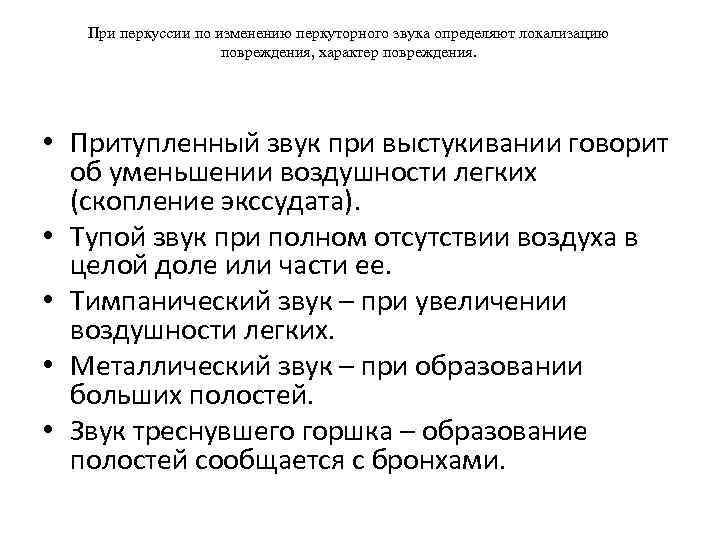 При перкуссии по изменению перкуторного звука определяют локализацию повреждения, характер повреждения.

• Притупленный звук при выстукивании говорит об уменьшении воздушности легких (скопление экссудата).
• Тупой звук при полном отсутствии воздуха в целой доле или части ее.
• Тимпанический звук – при увеличении воздушности легких.
• Металлический звук – при образовании больших полостей.
• Звук треснувшего горшка – образование полостей сообщается с бронхами.